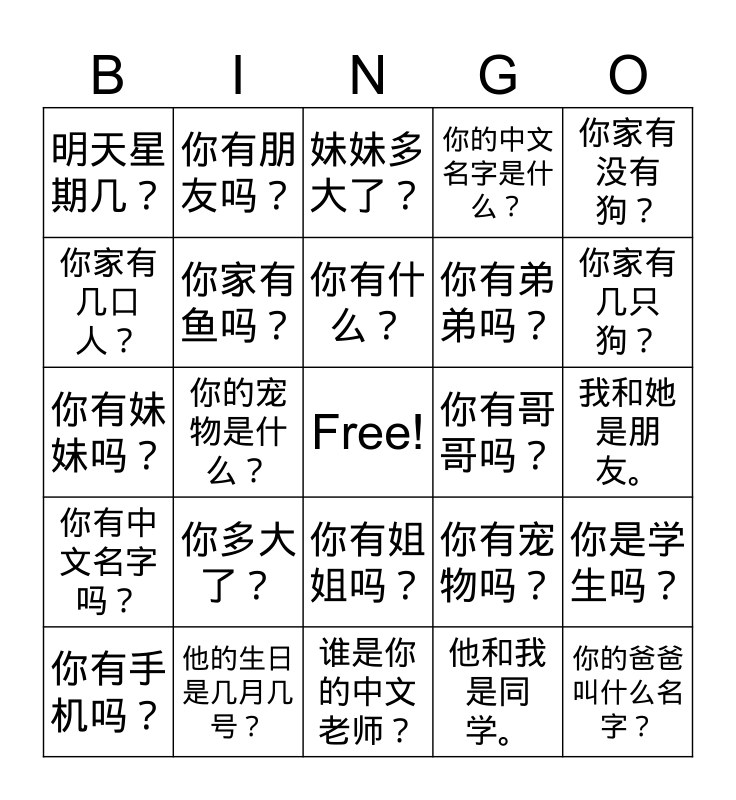 | B | I | N | G | O |
|---|---|---|---|---|
| 明天星期几？ | 你有朋友吗？ | 妹妹多大了？ | 你的中文名字是什么？ | 你家有没有狗？ |
| 你家有几口人？ | 你家有鱼吗？ | 你有什么？ | 你有弟弟吗？ | 你家有几只狗？ |
| 你有妹妹吗？ | 你的宠物是什么？ | Free! | 你有哥哥吗？ | 我和她是朋友。 |
| 你有中文名字吗？ | 你多大了？ | 你有姐姐吗？ | 你有宠物吗？ | 你是学生吗？ |
| 你有手机吗？ | 他的生日是几月几号？ | 谁是你的中文老师？ | 他和我是同学。 | 你的爸爸叫什么名字？ |